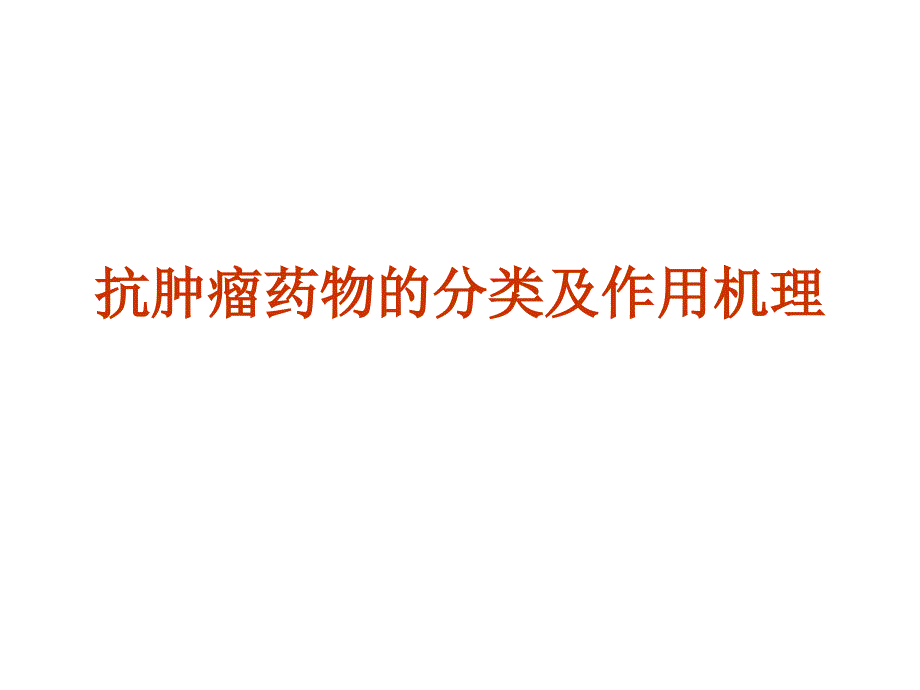 抗肿瘤药物的分类及作用机理